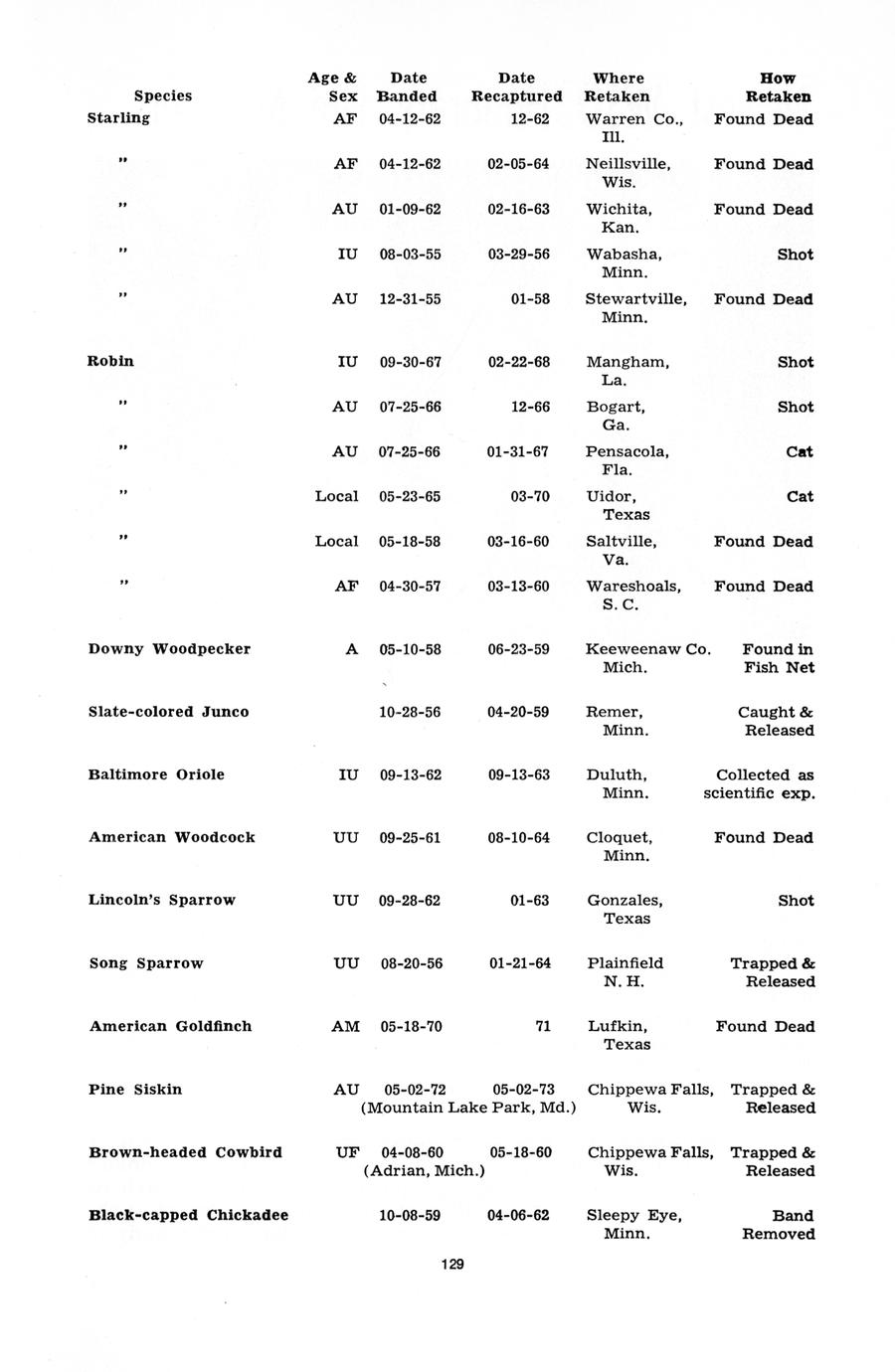 | Species | Age & Sex | Date Banded | Date Recaptured | Where Retaken | How Retaken |
|---|---|---|---|---|---|
| Starling | AF | 04-12-62 | 12-62 | Warren Co., Ill. | Found Dead |
| " | AF | 04-12-62 | 02-05-64 | Neillsville, Wis. | Found Dead |
| " | AU | 01-09-62 | 02-16-63 | Wichita, Kan. | Found Dead |
| " | IU | 08-03-55 | 03-29-56 | Wabasha, Minn. | Shot |
| " | AU | 12-31-55 | 01-58 | Stewartville, Minn. | Found Dead |
| Robin | IU | 09-30-67 | 02-22-68 | Mangham, La. | Shot |
| " | AU | 07-25-66 | 12-66 | Bogart, Ga. | Shot |
| " | AU | 07-25-66 | 01-31-67 | Pensacola, Fla. | Cat |
| " | Local | 05-23-65 | 03-70 | Uidor, Texas | Cat |
| " | Local | 05-18-58 | 03-16-60 | Saltville, Va. | Found Dead |
| " | AF | 04-30-57 | 03-13-60 | Wareshoals, S. C. | Found Dead |
| Downy Woodpecker | A | 05-10-58 | 06-23-59 | Keeweenaw Co. Mich. | Found in Fish Net |
| Slate-colored Junco | | 10-28-56 | 04-20-59 | Remer, Minn. | Caught & Released |
| Baltimore Oriole | IU | 09-13-62 | 09-13-63 | Duluth, Minn. | Collected as scientific exp. |
| American Woodcock | UU | 09-25-61 | 08-10-64 | Cloquet, Minn. | Found Dead |
| Lincoln's Sparrow | UU | 09-28-62 | 01-63 | Gonzales, Texas | Shot |
| Song Sparrow | UU | 08-20-56 | 01-21-64 | Plainfield N. H. | Trapped & Released |
| American Goldfinch | AM | 05-18-70 | 71 | Lufkin, Texas | Found Dead |
| Pine Siskin | AU | 05-02-72 (Mountain Lake Park, Md.) | 05-02-73 | Chippewa Falls, Wis. | Trapped & Released |
| Brown-headed Cowbird | UF | 04-08-60 (Adrian, Mich.) | 05-18-60 | Chippewa Falls, Wis. | Trapped & Released |
| Black-capped Chickadee | | 10-08-59 | 04-06-62 | Sleepy Eye, Minn. | Band Removed |

129